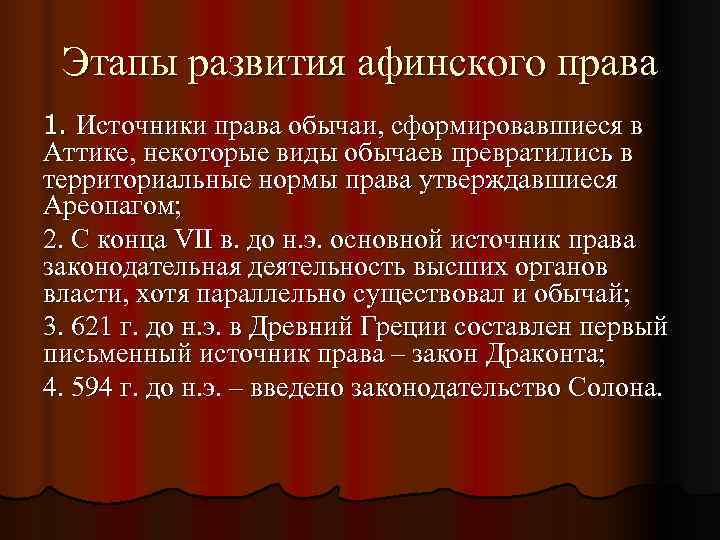 Этапы развития афинского права

1. Источники права обычаи, сформировавшиеся в Аттике, некоторые виды обычаев превратились в территориальные нормы права утверждавшиеся Ареопагом;

2. С конца VII в. до н.э. основной источник права законодательная деятельность высших органов власти, хотя параллельно существовал и обычай;

3. 621 г. до н.э. в Древний Греции составлен первый письменный источник права – закон Драконта;

4. 594 г. до н.э. – введено законодательство Солона.